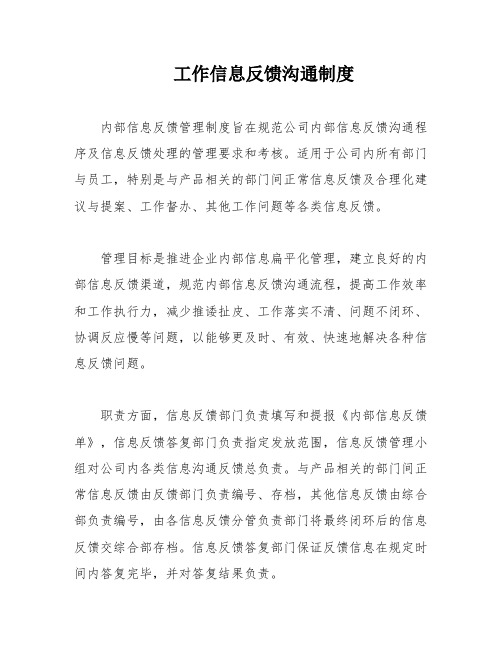 工作信息反馈沟通制度

内部信息反馈管理制度旨在规范公司内部信息反馈沟通程序及信息反馈处理的管理要求和考核。适用于公司内所有部门与员工，特别是与产品相关的部门间正常信息反馈及合理化建议与提案、工作督办、其他工作问题等各类信息反馈。

管理目标是推进企业内部信息扁平化管理，建立良好的内部信息反馈渠道，规范内部信息反馈沟通流程，提高工作效率和工作执行力，减少推诿扯皮、工作落实不清、问题不闭环、协调反应慢等问题，以能够更及时、有效、快速地解决各种信息反馈问题。

职责方面，信息反馈部门负责填写和提报《内部信息反馈单》，信息反馈答复部门负责指定发放范围，信息反馈管理小组对公司内各类信息沟通反馈总负责。与产品相关的部门间正常信息反馈由反馈部门负责编号、存档，其他信息反馈由综合部负责编号，由各信息反馈分管负责部门将最终闭环后的信息反馈交综合部存档。信息反馈答复部门保证反馈信息在规定时间内答复完毕，并对答复结果负责。